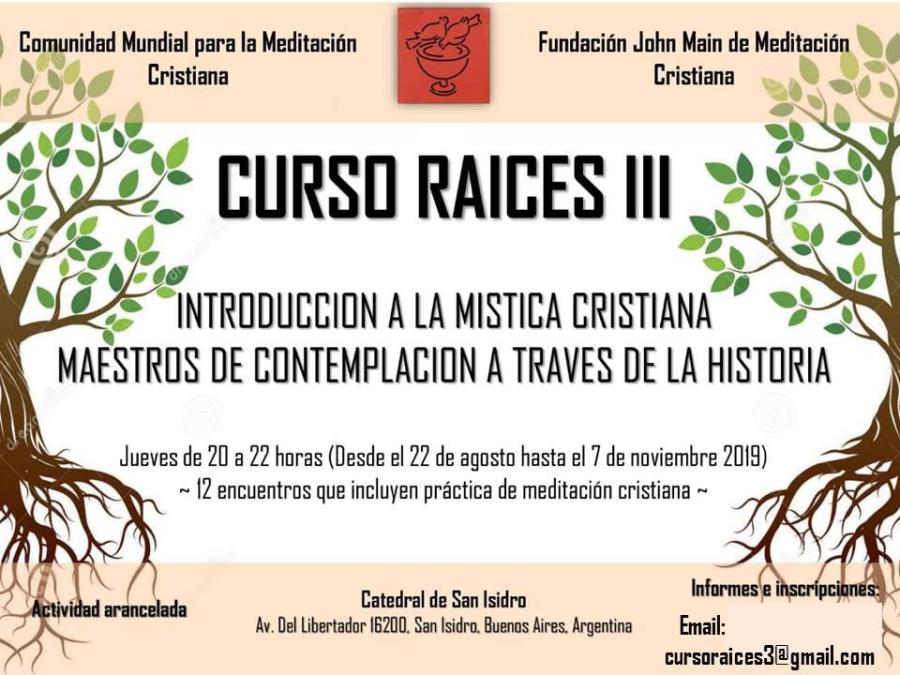 Comunidad Mundial para la Meditación Cristiana

Fundación John Main de Meditación Cristiana

CURSO RAICES III

INTRODUCCION A LA MISTICA CRISTIANA
MAESTROS DE CONTEMPLACION A TRAVES DE LA HISTORIA

Jueves de 20 a 22 horas (Desde el 22 de agosto hasta el 7 de noviembre 2019)
~ 12 encuentros que incluyen práctica de meditación cristiana ~

Actividad arancelada

Catedral de San Isidro
Av. Del Libertador 16200, San Isidro, Buenos Aires, Argentina

Informes e inscripciones:
Email:
cursoraices3@gmail.com